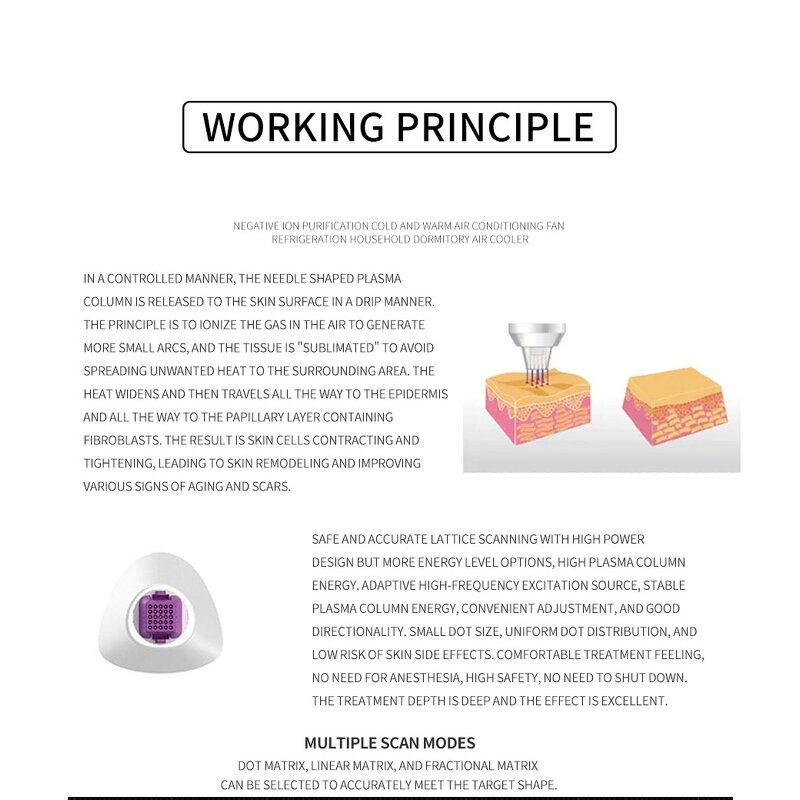 WORKING PRINCIPLE

NEGATIVE ION PURIFICATION COLD AND WARM AIR CONDITIONING FAN REFRIGERATION HOUSEHOLD DORMITORY AIR COOLER

IN A CONTROLLED MANNER, THE NEEDLE SHAPED PLASMA COLUMN IS RELEASED TO THE SKIN SURFACE IN A DRIP MANNER. THE PRINCIPLE IS TO IONIZE THE GAS IN THE AIR TO GENERATE MORE SMALL ARCS, AND THE TISSUE IS "SUBLIMATED" TO AVOID SPREADING UNWANTED HEAT TO THE SURROUNDING AREA. THE HEAT WIDENS AND THEN TRAVELS ALL THE WAY TO THE EPIDERMIS AND ALL THE WAY TO THE PAPILLARY LAYER CONTAINING FIBROBLASTS. THE RESULT IS SKIN CELLS CONTRACTING AND TIGHTENING, LEADING TO SKIN REMODELING AND IMPROVING VARIOUS SIGNS OF AGING AND SCARS.

SAFE AND ACCURATE LATTICE SCANNING WITH HIGH POWER DESIGN BUT MORE ENERGY LEVEL OPTIONS, HIGH PLASMA COLUMN ENERGY. ADAPTIVE HIGH-FREQUENCY EXCITATION SOURCE, STABLE PLASMA COLUMN ENERGY, CONVENIENT ADJUSTMENT, AND GOOD DIRECTIONALITY. SMALL DOT SIZE, UNIFORM DOT DISTRIBUTION, AND LOW RISK OF SKIN SIDE EFFECTS. COMFORTABLE TREATMENT FEELING, NO NEED FOR ANESTHESIA, HIGH SAFETY, NO NEED TO SHUT DOWN. THE TREATMENT DEPTH IS DEEP AND THE EFFECT IS EXCELLENT.

MULTIPLE SCAN MODES
DOT MATRIX, LINEAR MATRIX, AND FRACTIONAL MATRIX CAN BE SELECTED TO ACCURATELY MEET THE TARGET SHAPE.